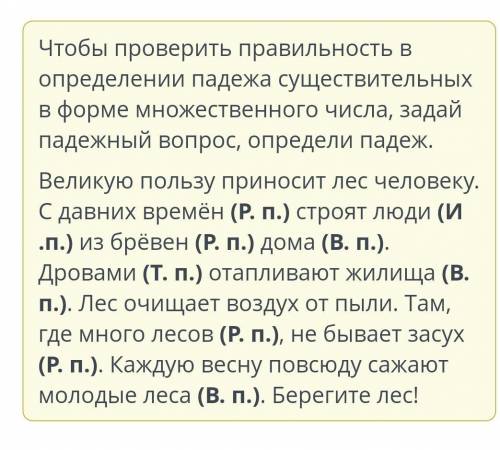 Чтобы проверить правильность в определении падежа существительных в форме множественного числа, задай падежный вопрос, определи падеж.

Великую пользу приносит лес человеку. С давних времён (Р. п.) строят люди (И .п.) из брёвен (Р. п.) дома (В. п.). Дровами (Т. п.) отапливают жилища (В. п.). Лес очищает воздух от пыли. Там, где много лесов (Р. п.), не бывает засух (Р. п.). Каждую весну повсюду сажают молодые леса (В. п.). Берегите лес!